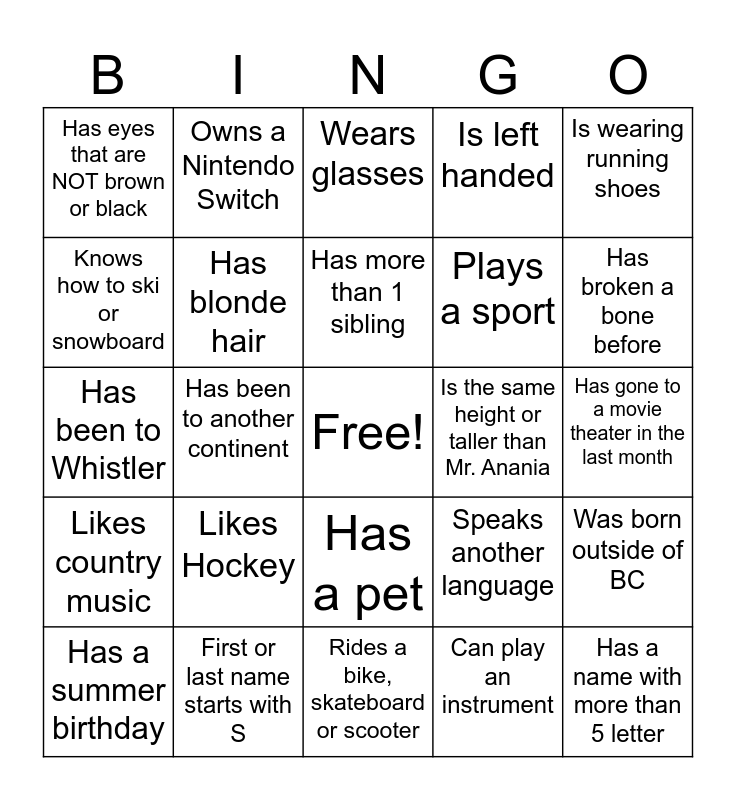 | B | I | N | G | O |
|---|---|---|---|---|
| Has eyes that are NOT brown or black | Owns a Nintendo Switch | Wears glasses | Is left handed | Is wearing running shoes |
| Knows how to ski or snowboard | Has blonde hair | Has more than 1 sibling | Plays a sport | Has broken a bone before |
| Has been to Whistler | Has been to another continent | Free! | Is the same height or taller than Mr. Anania | Has gone to a movie theater in the last month |
| Likes country music | Likes Hockey | Has a pet | Speaks another language | Was born outside of BC |
| Has a summer birthday | First or last name starts with S | Rides a bike, skateboard or scooter | Can play an instrument | Has a name with more than 5 letter |